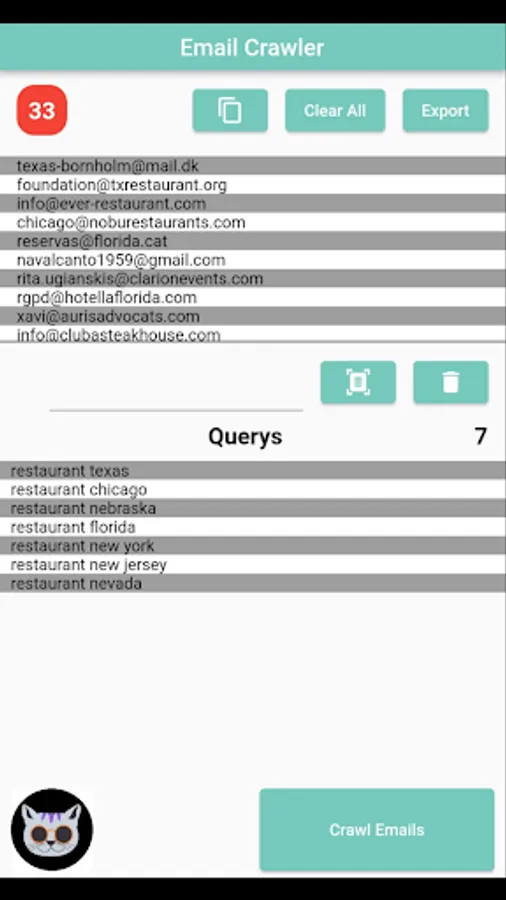 Email Crawler

33

Clear All

Export

texas-bornholm@mail.dk
foundation@txrestaurant.org
info@ever-restaurant.com
chicago@noburestaurants.com
reservas@florida.cat
navalcanto1959@gmail.com
rita.ugianskis@clarionevents.com
rgpd@hotellaflorida.com
xavi@aurisadvocats.com
info@clubasteakhouse.com

Querys 7

restaurant texas
restaurant chicago
restaurant nebraska
restaurant florida
restaurant new york
restaurant new jersey
restaurant nevada

Crawl Emails